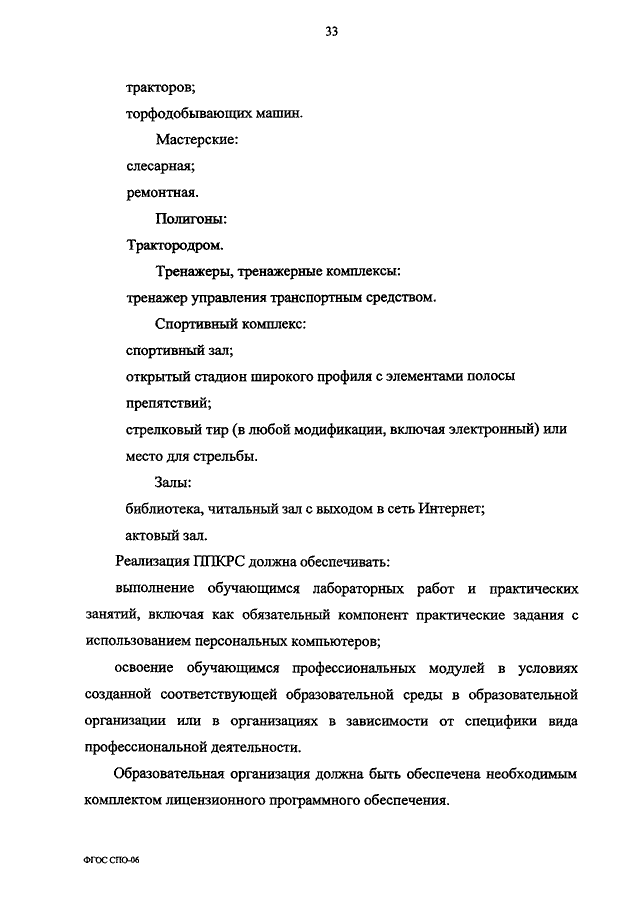 33

тракторов;

торфодобывающих машин.

Мастерские:

слесарная;

ремонтная.

Полигоны:

Трактородром.

Тренажеры, тренажерные комплексы:

тренажер управления транспортным средством.

Спортивный комплекс:

спортивный зал;

открытый стадион широкого профиля с элементами полосы препятствий;

стрелковый тир (в любой модификации, включая электронный) или место для стрельбы.

Залы:

библиотека, читальный зал с выходом в сеть Интернет;

актовый зал.

Реализация ППКРС должна обеспечивать:

выполнение обучающимся лабораторных работ и практических занятий, включая как обязательный компонент практические задания с использованием персональных компьютеров;

освоение обучающимся профессиональных модулей в условиях созданной соответствующей образовательной среды в образовательной организации или в организациях в зависимости от специфики вида профессиональной деятельности.

Образовательная организация должна быть обеспечена необходимым комплектом лицензионного программного обеспечения.

ФГОС СПО-06